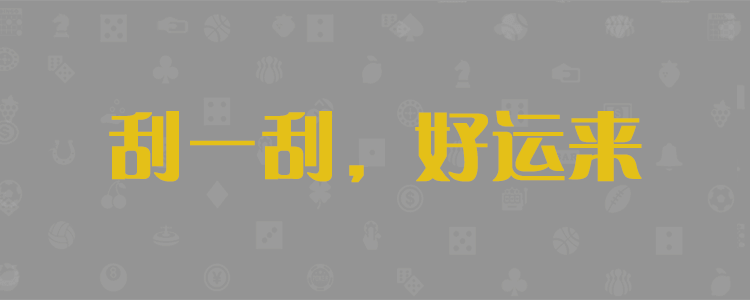 刮一刮，好运来